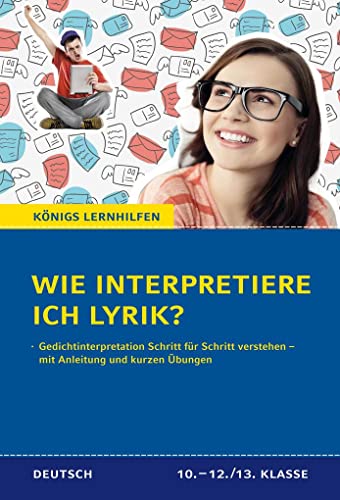 KÖNIGS LERNHILFEN

WIE INTERPRETIERE ICH LYRIK?

· Gedichtinterpretation Schritt für Schritt verstehen – mit Anleitung und kurzen Übungen

DEUTSCH

10.–12./13. KLASSE